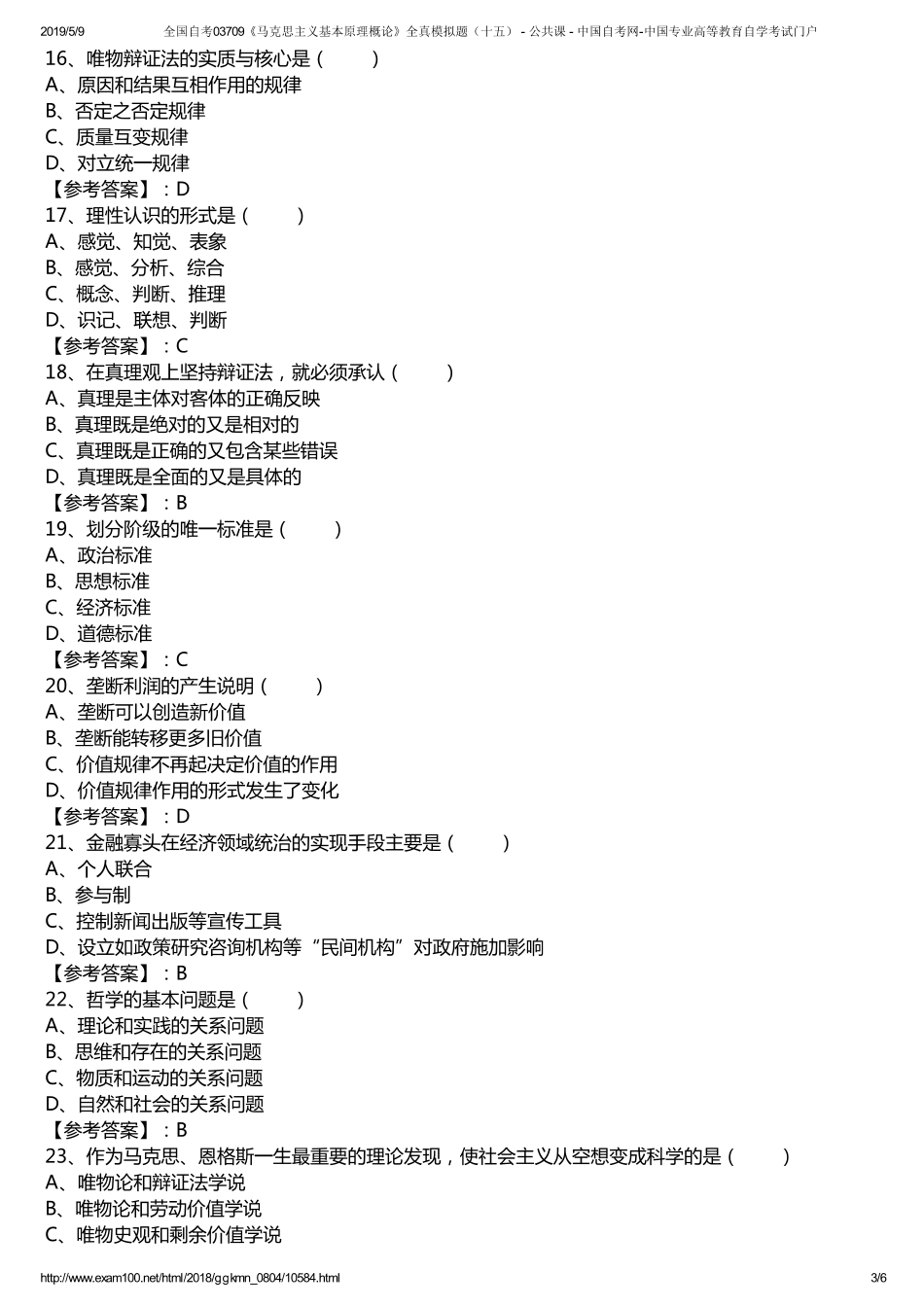 2019/5/9 全国自考03709《马克思主义基本原理概论》全真模拟题（十五） - 公共课 - 中国自考网-中国专业高等教育自学考试门户

16、唯物辩证法的实质与核心是（ ）
A、原因和结果互相作用的规律
B、否定之否定规律
C、质量互变规律
D、对立统一规律
【参考答案】：D
17、理性认识的形式是（ ）
A、感觉、知觉、表象
B、感觉、分析、综合
C、概念、判断、推理
D、识记、联想、判断
【参考答案】：C
18、在真理观上坚持辩证法，就必须承认（ ）
A、真理是主体对客体的正确反映
B、真理既是绝对的又是相对的
C、真理既是正确的又包含某些错误
D、真理既是全面的又是具体的
【参考答案】：B
19、划分阶级的唯一标准是（ ）
A、政治标准
B、思想标准
C、经济标准
D、道德标准
【参考答案】：C
20、垄断利润的产生说明（ ）
A、垄断可以创造新价值
B、垄断能转移更多旧价值
C、价值规律不再起决定价值的作用
D、价值规律作用的形式发生了变化
【参考答案】：D
21、金融寡头在经济领域统治的实现手段主要是（ ）
A、个人联合
B、参与制
C、控制新闻出版等宣传工具
D、设立如政策研究咨询机构等“民间机构”对政府施加影响
【参考答案】：B
22、哲学的基本问题是（ ）
A、理论和实践的关系问题
B、思维和存在的关系问题
C、物质和运动的关系问题
D、自然和社会的关系问题
【参考答案】：B
23、作为马克思、恩格斯一生最重要的理论发现，使社会主义从空想变成科学的是（ ）
A、唯物论和辩证法学说
B、唯物论和劳动价值学说
C、唯物史观和剩余价值学说

http://www.exam100.net/html/2018/ggkmn_0804/10584.html 3/6